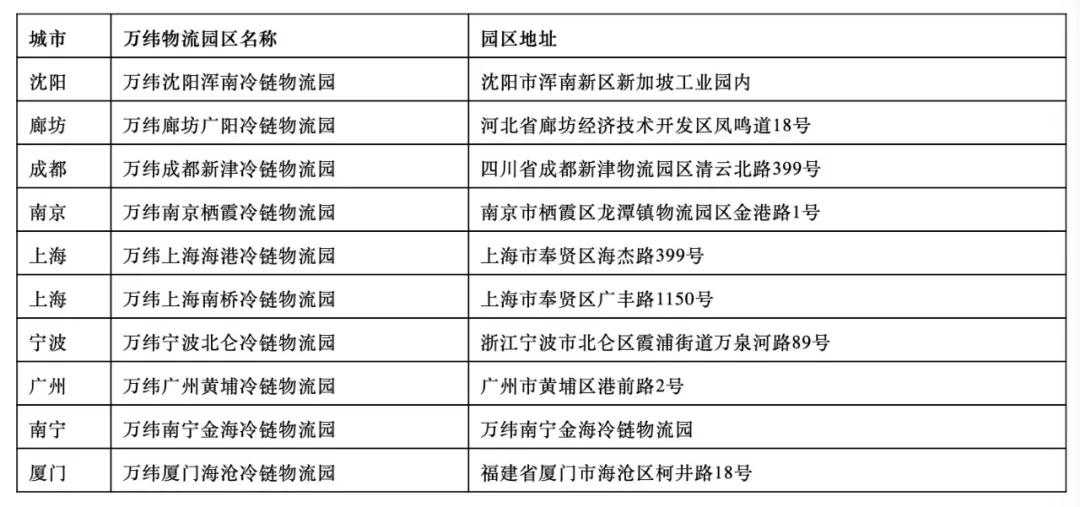 | 城市 | 万纬物流园区名称 | 园区地址 |
|---|---|---|
| 沈阳 | 万纬沈阳浑南冷链物流园 | 沈阳市浑南新区新加坡工业园内 |
| 廊坊 | 万纬廊坊广阳冷链物流园 | 河北省廊坊经济技术开发区凤鸣道18号 |
| 成都 | 万纬成都新津冷链物流园 | 四川省成都新津物流园区清云北路399号 |
| 南京 | 万纬南京栖霞冷链物流园 | 南京市栖霞区龙潭镇物流园区金港路1号 |
| 上海 | 万纬上海海港冷链物流园 | 上海市奉贤区海杰路399号 |
| 上海 | 万纬上海南桥冷链物流园 | 上海市奉贤区广丰路1150号 |
| 宁波 | 万纬宁波北仑冷链物流园 | 浙江宁波市北仑区霞浦街道万泉河路89号 |
| 广州 | 万纬广州黄埔冷链物流园 | 广州市黄埔区港前路2号 |
| 南宁 | 万纬南宁金海冷链物流园 | 万纬南宁金海冷链物流园 |
| 厦门 | 万纬厦门海沧冷链物流园 | 福建省厦门市海沧区柯井路18号 |